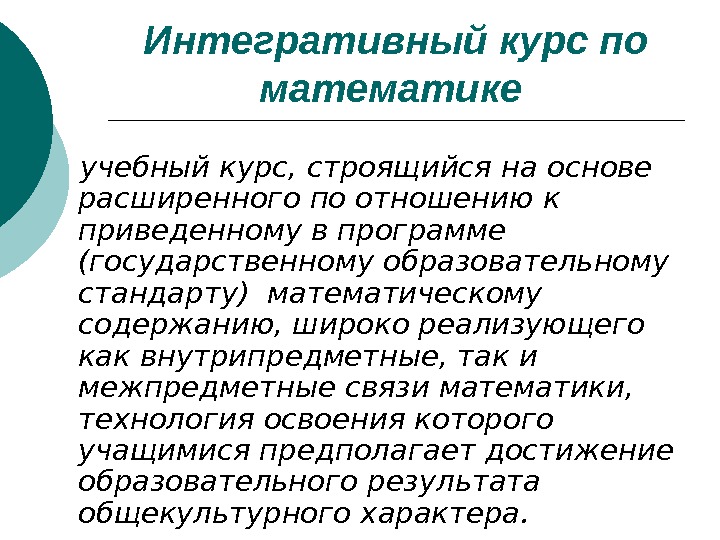 Интегративный курс по математике

учебный курс, строящийся на основе расширенного по отношению к приведенному в программе (государственному образовательному стандарту)  математическому содержанию, широко реализующего как внутрипредметные, так и межпредметные связи математики, технология освоения которого учащимися предполагает достижение образовательного результата общекультурного характера.